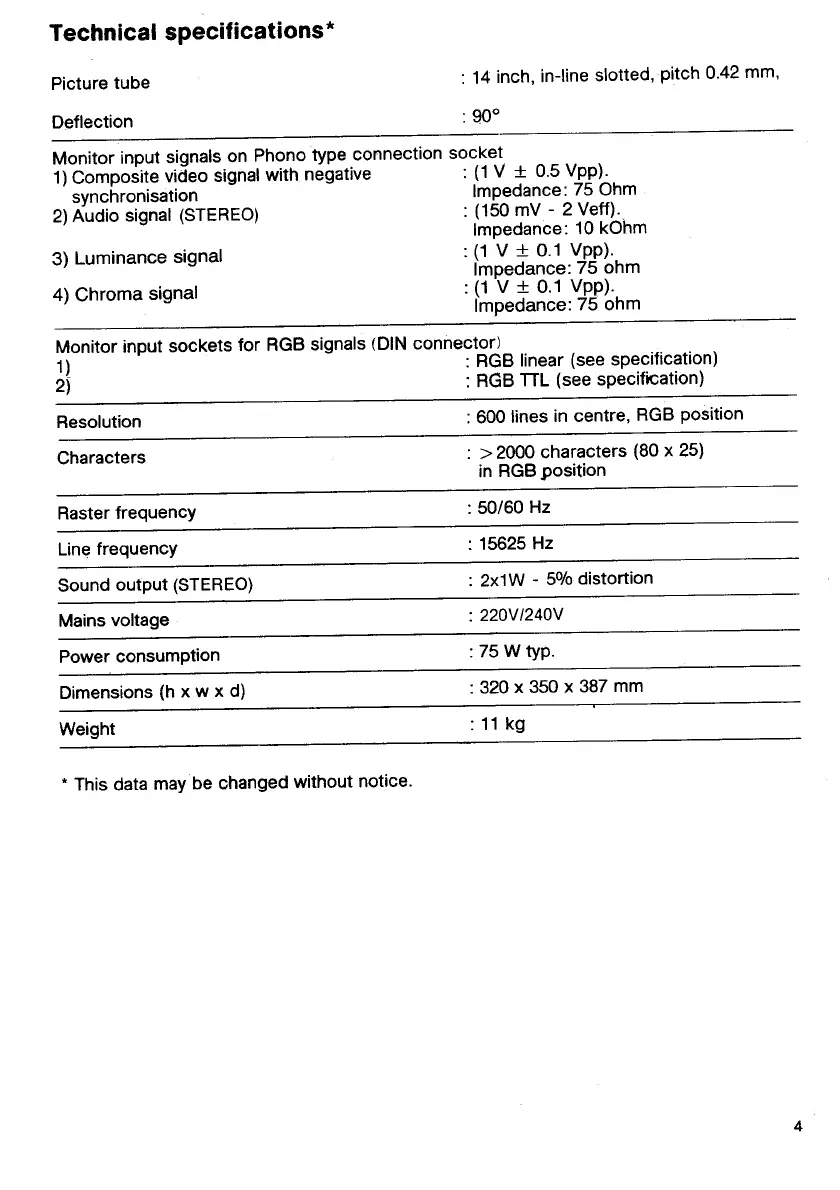 Technical specifications*

| | |
|---|---|
| Picture tube | : 14 inch, in-line slotted, pitch 0.42 mm, |
| Deflection | : 90° |
| Monitor input signals on Phono type connection socket | |
| 1) Composite video signal with negative synchronisation | : (1 V ± 0.5 Vpp). Impedance: 75 Ohm |
| 2) Audio signal (STEREO) | : (150 mV - 2 Veff). Impedance: 10 kOhm |
| 3) Luminance signal | : (1 V ± 0.1 Vpp). Impedance: 75 ohm |
| 4) Chroma signal | : (1 V ± 0.1 Vpp). Impedance: 75 ohm |
| Monitor input sockets for RGB signals (DIN connector) | |
| 1) | : RGB linear (see specification) |
| 2) | : RGB TTL (see specification) |
| Resolution | : 600 lines in centre, RGB position |
| Characters | : >2000 characters (80 x 25) in RGB position |
| Raster frequency | : 50/60 Hz |
| Line frequency | : 15625 Hz |
| Sound output (STEREO) | : 2x1W - 5% distortion |
| Mains voltage | : 220V/240V |
| Power consumption | : 75 W typ. |
| Dimensions (h x w x d) | : 320 x 350 x 387 mm |
| Weight | : 11 kg |

* This data may be changed without notice.

4